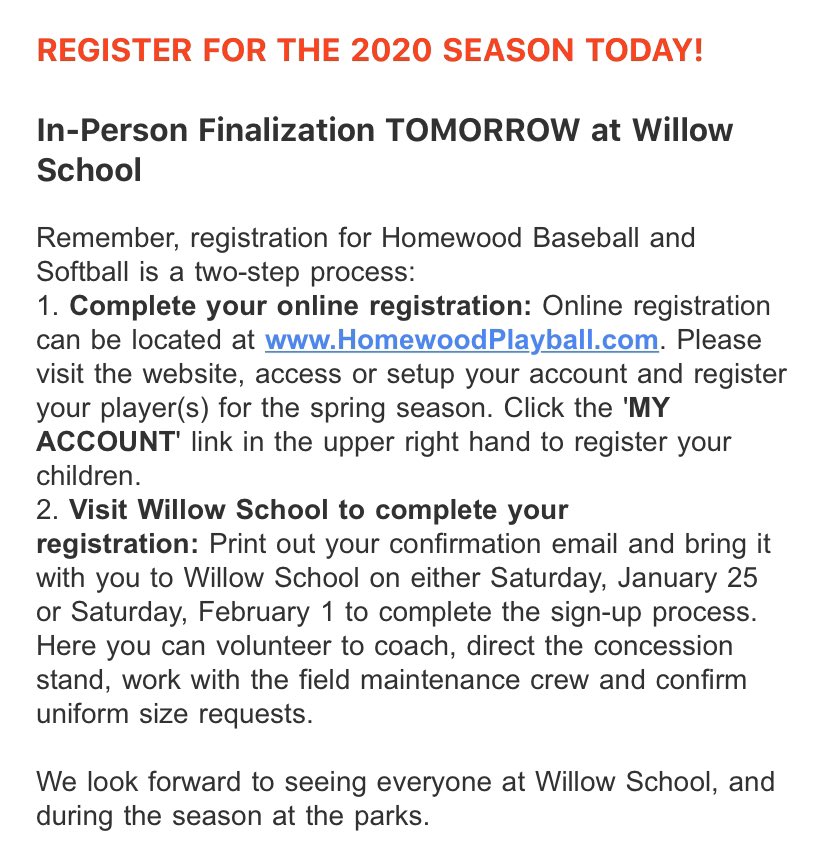 REGISTER FOR THE 2020 SEASON TODAY!

In-Person Finalization TOMORROW at Willow School

Remember, registration for Homewood Baseball and Softball is a two-step process:
1. Complete your online registration: Online registration can be located at www.HomewoodPlayball.com. Please visit the website, access or setup your account and register your player(s) for the spring season. Click the 'MY ACCOUNT' link in the upper right hand to register your children.
2. Visit Willow School to complete your registration: Print out your confirmation email and bring it with you to Willow School on either Saturday, January 25 or Saturday, February 1 to complete the sign-up process. Here you can volunteer to coach, direct the concession stand, work with the field maintenance crew and confirm uniform size requests.

We look forward to seeing everyone at Willow School, and during the season at the parks.